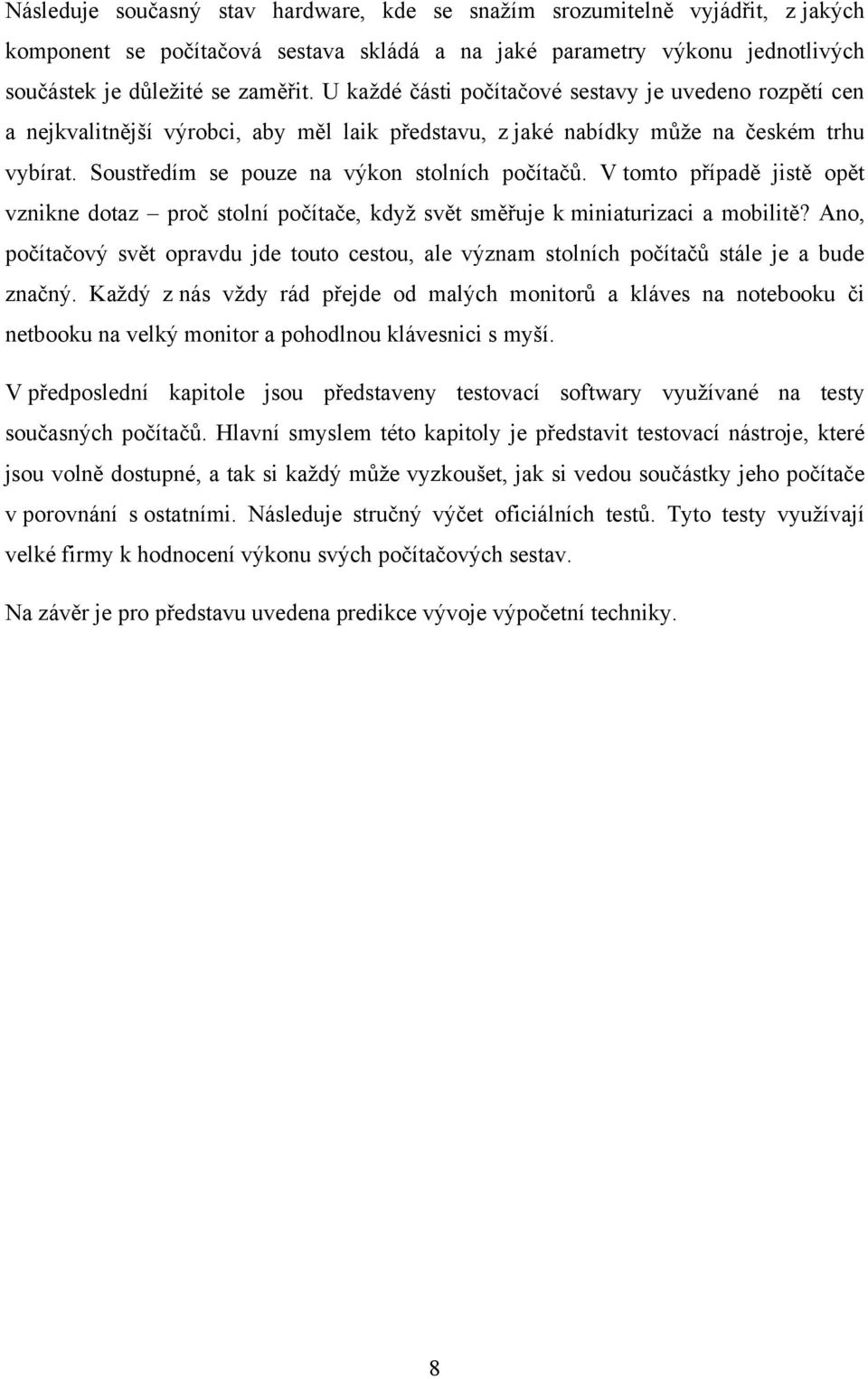 Následuje současný stav hardware, kde se snažím srozumitelně vyjádřit, z jakých komponent se počítačová sestava skládá a na jaké parametry výkonu jednotlivých součástek je důležité se zaměřit. U každé části počítačové sestavy je uvedeno rozpětí cen a nejkvalitnější výrobci, aby měl laik představu, z jaké nabídky může na českém trhu vybírat. Soustředím se pouze na výkon stolních počítačů. V tomto případě jistě opět vznikne dotaz – proč stolní počítače, když svět směřuje k miniaturizaci a mobilitě? Ano, počítačový svět opravdu jde touto cestou, ale význam stolních počítačů stále je a bude značný. Každý z nás vždy rád přejde od malých monitorů a kláves na notebooku či netbooku na velký monitor a pohodlnou klávesnici s myší.

V předposlední kapitole jsou představeny testovací softwary využívané na testy současných počítačů. Hlavní smyslem této kapitoly je představit testovací nástroje, které jsou volně dostupné, a tak si každý může vyzkoušet, jak si vedou součástky jeho počítače v porovnání s ostatními. Následuje stručný výčet oficiálních testů. Tyto testy využívají velké firmy k hodnocení výkonu svých počítačových sestav.

Na závěr je pro představu uvedena predikce vývoje výpočetní techniky.

8